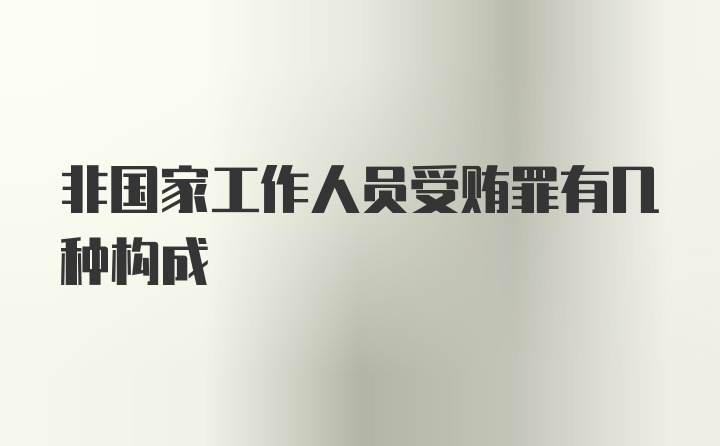 非国家工作人员受贿罪有几种构成